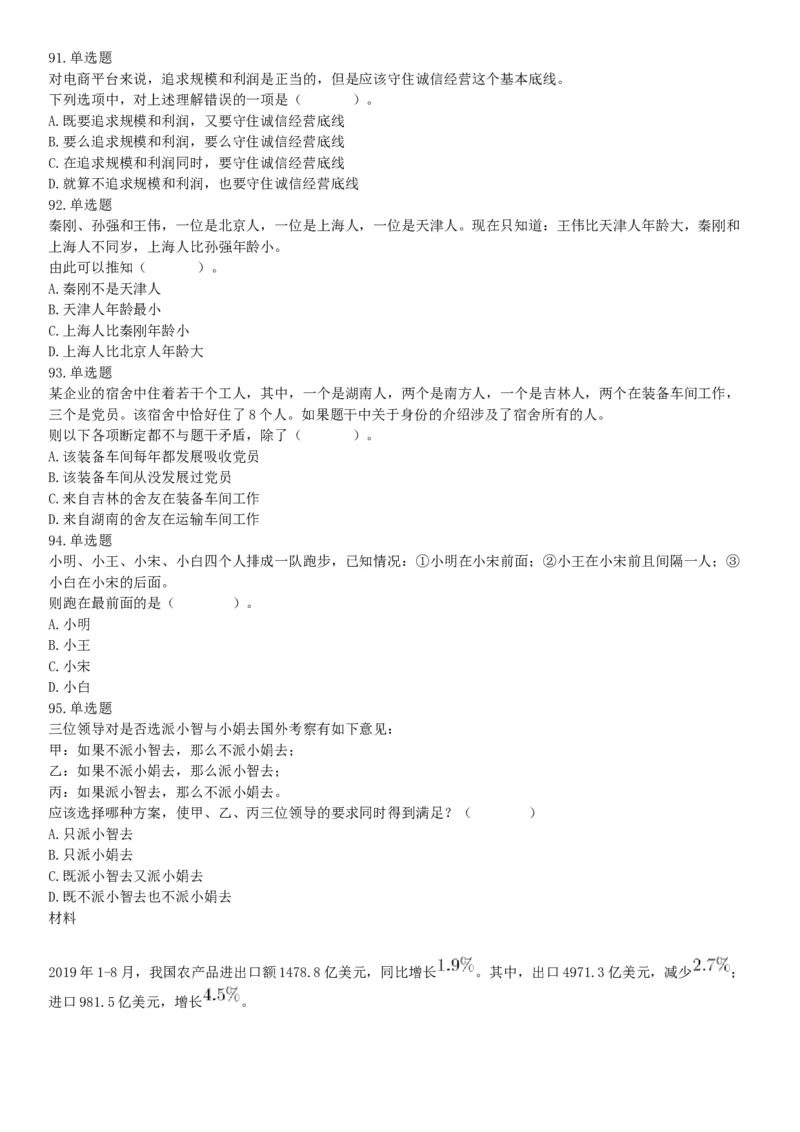 91. 单选题
对电商平台来说，追求规模和利润是正当的，但是应该守住诚信经营这个基本底线。
下列选项中，对上述理解错误的一项是（　　）。
A. 既要追求规模和利润，又要守住诚信经营底线
B. 要么追求规模和利润，要么守住诚信经营底线
C. 在追求规模和利润同时，要守住诚信经营底线
D. 就算不追求规模和利润，也要守住诚信经营底线
92. 单选题
秦刚、孙强和王伟，一位是北京人，一位是上海人，一位是天津人。现在只知道：王伟比天津人年龄大，秦刚和上海人不同岁，上海人比孙强年龄小。
由此可以推知（　　）。
A. 秦刚不是天津人
B. 天津人年龄最小
C. 上海人比秦刚年龄小
D. 上海人比北京人年龄大
93. 单选题
某企业的宿舍中住着若干个工人，其中，一个是湖南人，两个是南方人，一个是吉林人，两个在装备车间工作，三个是党员。该宿舍中恰好住了 8 个人。如果题干中关于身份的介绍涉及了宿舍所有的人。
则以下各项断定都不与题干矛盾，除了（　　）。
A. 该装备车间每年都发展吸收党员
B. 该装备车间从没发展过党员
C. 来自吉林的舍友在装备车间工作
D. 来自湖南的舍友在运输车间工作
94. 单选题
小明、小王、小宋、小白四个人排成一队跑步，已知情况：①小明在小宋前面；②小王在小宋前且间隔一人；③小白在小宋的后面。
则跑在最前面的是（　　）。
A. 小明
B. 小王
C. 小宋
D. 小白
95. 单选题
三位领导对是否选派小智与小娟去国外考察有如下意见：
甲：如果不派小智去，那么不派小娟去；
乙：如果不派小娟去，那么派小智去；
丙：如果派小智去，那么不派小娟去。
应该选择哪种方案，使甲、乙、丙三位领导的要求同时得到满足？（　　）
A. 只派小智去
B. 只派小娟去
C. 既派小智去又派小娟去
D. 既不派小智去也不派小娟去
材料

2019 年 1-8 月，我国农产品进出口额 1478.8 亿美元，同比增长$1.9\%$。其中，出口 4971.3 亿美元，减少$2.7\%$；进口 981.5 亿美元，增长$4.5\%$。